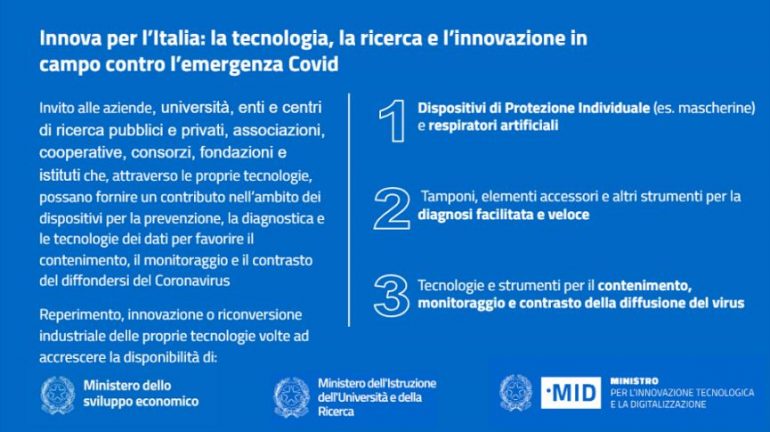 Innova per l'Italia: la tecnologia, la ricerca e l'innovazione in campo contro l'emergenza Covid

Invito alle aziende, università, enti e centri di ricerca pubblici e privati, associazioni, cooperative, consorzi, fondazioni e istituti che, attraverso le proprie tecnologie, possano fornire un contributo nell'ambito dei dispositivi per la prevenzione, la diagnostica e le tecnologie dei dati per favorire il contenimento, il monitoraggio e il contrasto del diffondersi del Coronavirus

Reperimento, innovazione o riconversione industriale delle proprie tecnologie volte ad accrescere la disponibilità di:

1 Dispositivi di Protezione Individuale (es. mascherine) e respiratori artificiali

2 Tamponi, elementi accessori e altri strumenti per la diagnosi facilitata e veloce

3 Tecnologie e strumenti per il contenimento, monitoraggio e contrasto della diffusione del virus

Ministero dello sviluppo economico

Ministero dell'Istruzione dell'Università e della Ricerca

·MID MINISTRO PER L'INNOVAZIONE TECNOLOGICA E LA DIGITALIZZAZIONE